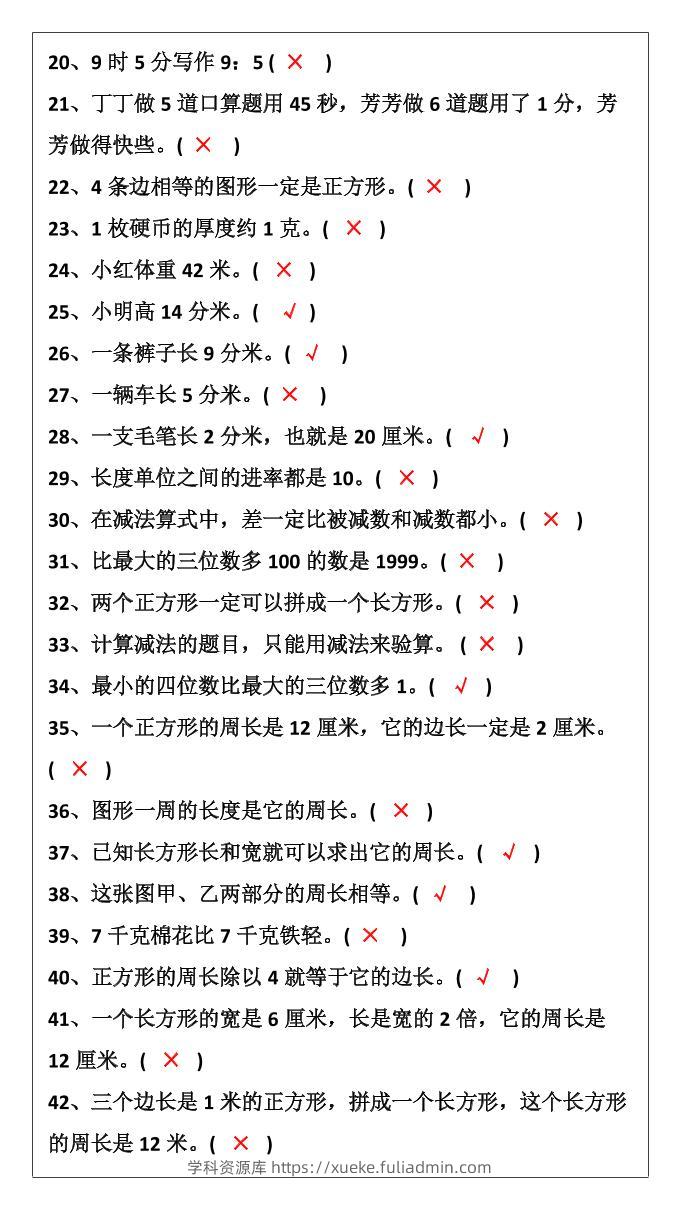 20、9时5分写作9：5(×)

21、丁丁做5道口算题用45秒，芳芳做6道题用了1分，芳芳做得快些。(×)

22、4条边相等的图形一定是正方形。(×)

23、1枚硬币的厚度约1克。(×)

24、小红体重42米。(×)

25、小明高14分米。(√)

26、一条裤子长9分米。(√)

27、一辆车长5分米。(×)

28、一支毛笔长2分米，也就是20厘米。(√)

29、长度单位之间的进率都是10。(×)

30、在减法算式中，差一定比被减数和减数都小。(×)

31、比最大的三位数多100的数是1999。(×)

32、两个正方形一定可以拼成一个长方形。(×)

33、计算减法的题目，只能用减法来验算。(×)

34、最小的四位数比最大的三位数多1。(√)

35、一个正方形的周长是12厘米，它的边长一定是2厘米。(×)

36、图形一周的长度是它的周长。(×)

37、已知长方形长和宽就可以求出它的周长。(√)

38、这张图甲、乙两部分的周长相等。(√)

39、7千克棉花比7千克铁轻。(×)

40、正方形的周长除以4就等于它的边长。(√)

41、一个长方形的宽是6厘米，长是宽的2倍，它的周长是12厘米。(×)

42、三个边长是1米的正方形，拼成一个长方形，这个长方形的周长是12米。(×)

学科资源库 https://xueke.fuliadmin.com